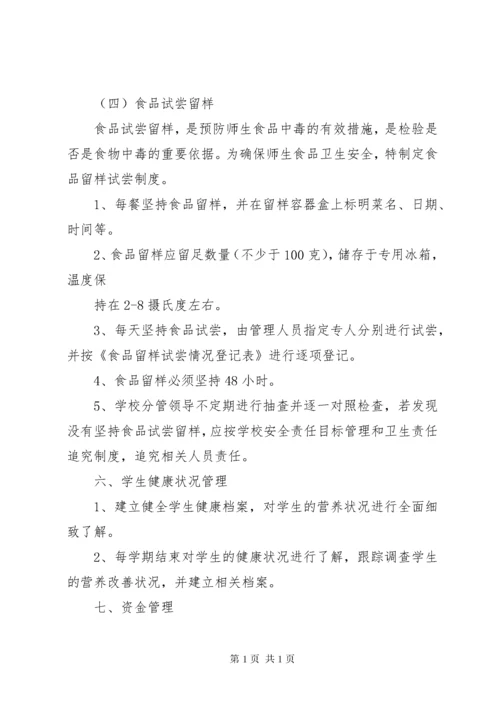 （四）食品试尝留样

食品试尝留样，是预防师生食品中毒的有效措施，是检验是否是食物中毒的重要依据。为确保师生食品卫生安全，特制定食品留样试尝制度。

1、每餐坚持食品留样，并在留样容器盒上标明菜名、日期、时间等。

2、食品留样应留足数量（不少于100克），储存于专用冰箱，温度保

持在2-8摄氏度左右。

3、每天坚持食品试尝，由管理人员指定专人分别进行试尝，并按《食品留样试尝情况登记表》进行逐项登记。

4、食品留样必须坚持48小时。

5、学校分管领导不定期进行抽查并逐一对照检查，若发现没有坚持食品试尝留样，应按学校安全责任目标管理和卫生责任追究制度，追究相关人员责任。

六、学生健康状况管理

1、建立健全学生健康档案，对学生的营养状况进行全面细致了解。

2、每学期结束对学生的健康状况进行了解，跟踪调查学生的营养改善状况，并建立相关档案。

七、资金管理

第1页 共1页